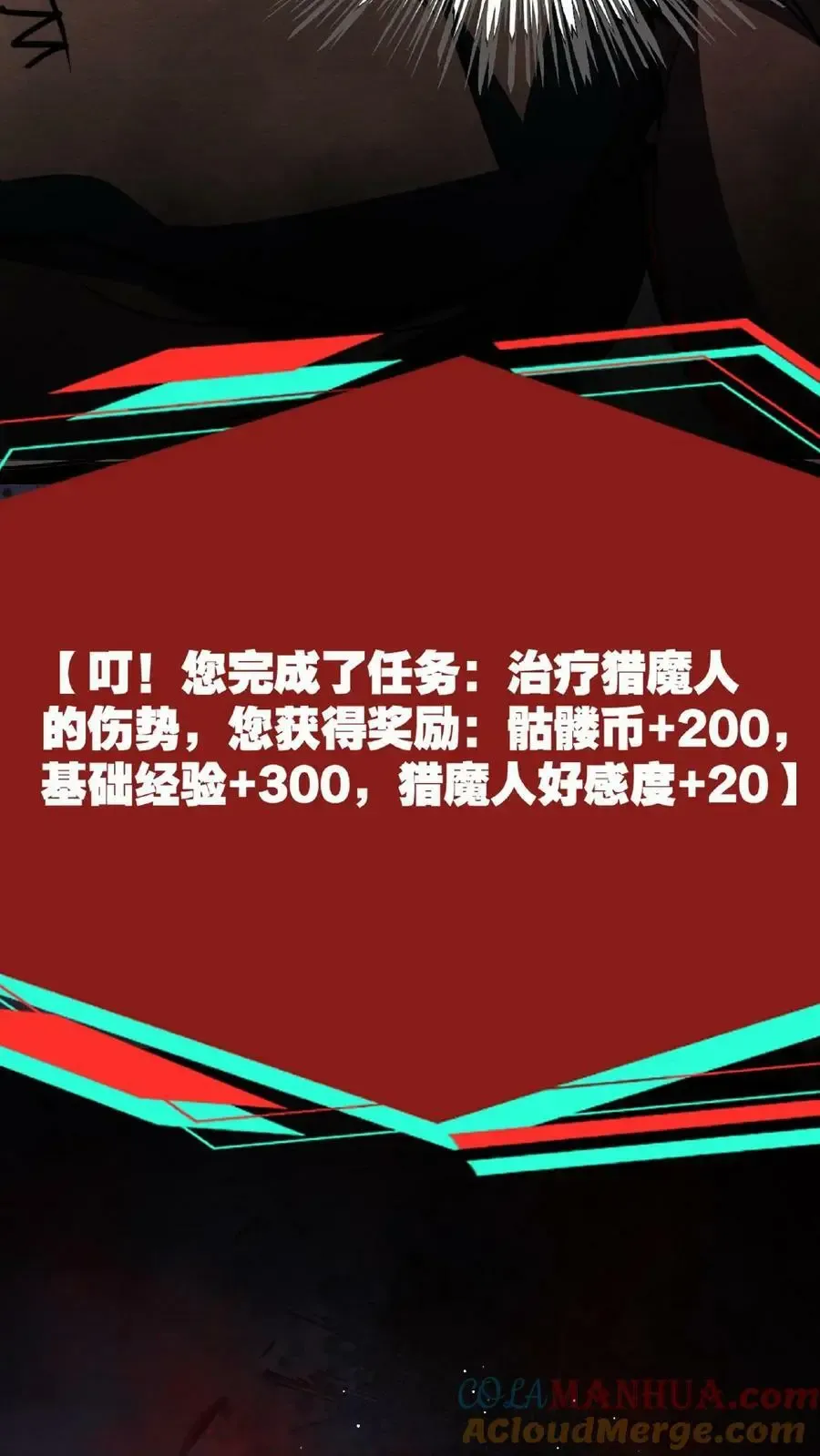 【叮！您完成了任务：治疗猎魔人的伤势，您获得奖励：骷髅币+200，基础经验+300，猎魔人好感度+20】

COLAMANHUA.com
ACloudMerge.com